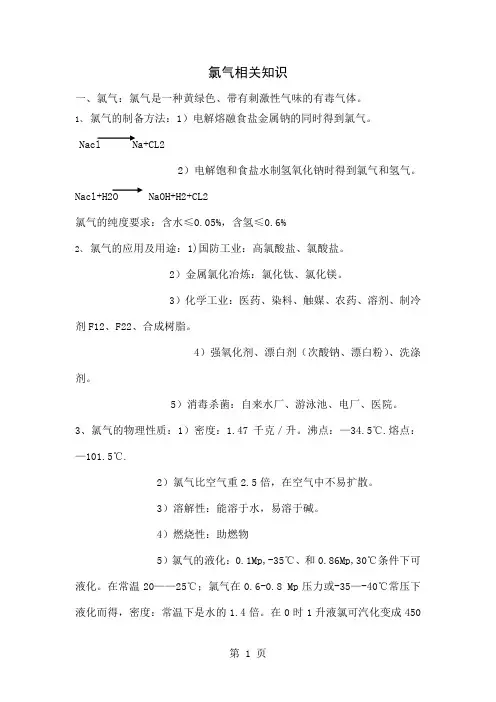 氯气相关知识

一、氯气：氯气是一种黄绿色、带有刺激性气味的有毒气体。

1、氯气的制备方法：1）电解熔融食盐金属钠的同时得到氯气。

Nacl $\longrightarrow$ Na+CL2

2）电解饱和食盐水制氢氧化钠时得到氯气和氢气。

Nacl+H2O $\longrightarrow$ NaOH+H2+CL2

氯气的纯度要求：含水≤0.05%，含氢≤0.6%

2、氯气的应用及用途：1)国防工业：高氯酸盐、氯酸盐。

2）金属氯化冶炼：氯化钛、氯化镁。

3）化学工业：医药、染料、触媒、农药、溶剂、制冷剂 F12、F22、合成树脂。

4）强氧化剂、漂白剂（次酸钠、漂白粉）、洗涤剂。

5）消毒杀菌：自来水厂、游泳池、电厂、医院。

3、氯气的物理性质：1）密度：1.47 千克／升。沸点：—34.5℃.熔点：—101.5℃.

2）氯气比空气重 2.5 倍，在空气中不易扩散。

3）溶解性：能溶于水，易溶于碱。

4）燃烧性：助燃物

5）氯气的液化：0.1Mp,-35℃、和 0.86Mp,30℃条件下可液化。在常温 20——25℃：氯气在 0.6-0.8 Mp 压力或-35—-40℃常压下液化而得，密度：常温下是水的 1.4 倍。在 0 时 1 升液氯可汽化变成 450

第 1 页